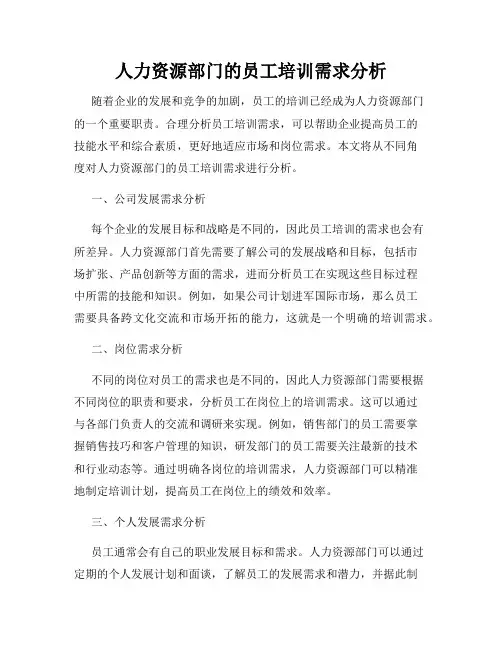 人力资源部门的员工培训需求分析

随着企业的发展和竞争的加剧，员工的培训已经成为人力资源部门的一个重要职责。合理分析员工培训需求，可以帮助企业提高员工的技能水平和综合素质，更好地适应市场和岗位需求。本文将从不同角度对人力资源部门的员工培训需求进行分析。

一、公司发展需求分析

每个企业的发展目标和战略是不同的，因此员工培训的需求也会有所差异。人力资源部门首先需要了解公司的发展战略和目标，包括市场扩张、产品创新等方面的需求，进而分析员工在实现这些目标过程中所需的技能和知识。例如，如果公司计划进军国际市场，那么员工需要具备跨文化交流和市场开拓的能力，这就是一个明确的培训需求。

二、岗位需求分析

不同的岗位对员工的需求也是不同的，因此人力资源部门需要根据不同岗位的职责和要求，分析员工在岗位上的培训需求。这可以通过与各部门负责人的交流和调研来实现。例如，销售部门的员工需要掌握销售技巧和客户管理的知识，研发部门的员工需要关注最新的技术和行业动态等。通过明确各岗位的培训需求，人力资源部门可以精准地制定培训计划，提高员工在岗位上的绩效和效率。

三、个人发展需求分析

员工通常会有自己的职业发展目标和需求。人力资源部门可以通过定期的个人发展计划和面谈，了解员工的发展需求和潜力，并据此制